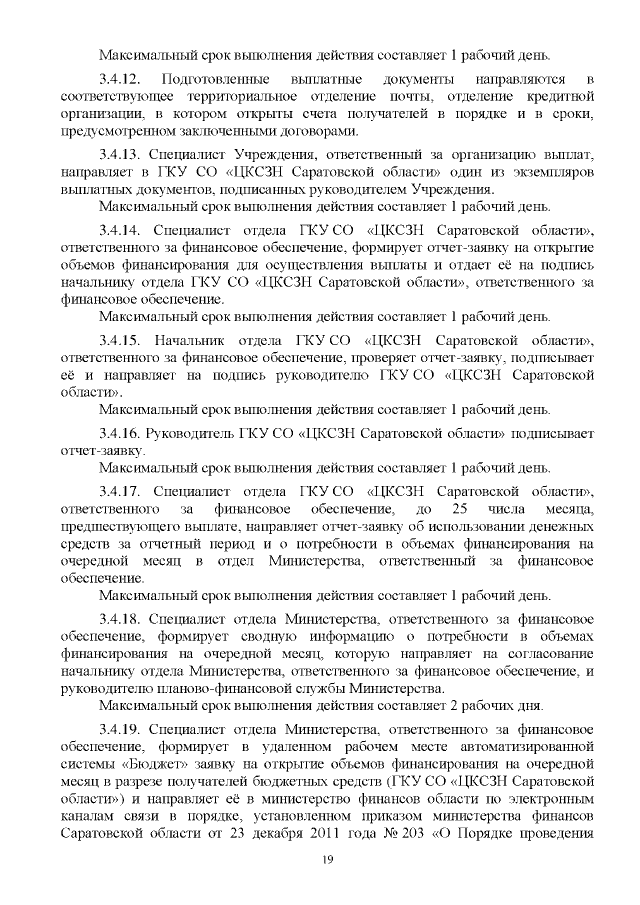 Максимальный срок выполнения действия составляет 1 рабочий день.

3.4.12. Подготовленные выплатные документы направляются в соответствующее территориальное отделение почты, отделение кредитной организации, в котором открыты счета получателей в порядке и в сроки, предусмотренном заключенными договорами.

3.4.13. Специалист Учреждения, ответственный за организацию выплат, направляет в ГКУ СО «ЦКСЗН Саратовской области» один из экземпляров выплатных документов, подписанных руководителем Учреждения.

Максимальный срок выполнения действия составляет 1 рабочий день.

3.4.14. Специалист отдела ГКУ СО «ЦКСЗН Саратовской области», ответственного за финансовое обеспечение, формирует отчет-заявку на открытие объемов финансирования для осуществления выплаты и отдает её на подпись начальнику отдела ГКУ СО «ЦКСЗН Саратовской области», ответственного за финансовое обеспечение.

Максимальный срок выполнения действия составляет 1 рабочий день.

3.4.15. Начальник отдела ГКУ СО «ЦКСЗН Саратовской области», ответственного за финансовое обеспечение, проверяет отчет-заявку, подписывает её и направляет на подпись руководителю ГКУ СО «ЦКСЗН Саратовской области».

Максимальный срок выполнения действия составляет 1 рабочий день.

3.4.16. Руководитель ГКУ СО «ЦКСЗН Саратовской области» подписывает отчет-заявку.

Максимальный срок выполнения действия составляет 1 рабочий день.

3.4.17. Специалист отдела ГКУ СО «ЦКСЗН Саратовской области», ответственного за финансовое обеспечение, до 25 числа месяца, предшествующего выплате, направляет отчет-заявку об использовании денежных средств за отчетный период и о потребности в объемах финансирования на очередной месяц в отдел Министерства, ответственный за финансовое обеспечение.

Максимальный срок выполнения действия составляет 1 рабочий день.

3.4.18. Специалист отдела Министерства, ответственного за финансовое обеспечение, формирует сводную информацию о потребности в объемах финансирования на очередной месяц, которую направляет на согласование начальнику отдела Министерства, ответственного за финансовое обеспечение, и руководителю планово-финансовой службы Министерства.

Максимальный срок выполнения действия составляет 2 рабочих дня.

3.4.19. Специалист отдела Министерства, ответственного за финансовое обеспечение, формирует в удаленном рабочем месте автоматизированной системы «Бюджет» заявку на открытие объемов финансирования на очередной месяц в разрезе получателей бюджетных средств (ГКУ СО «ЦКСЗН Саратовской области») и направляет её в министерство финансов области по электронным каналам связи в порядке, установленном приказом министерства финансов Саратовской области от 23 декабря 2011 года № 203 «О Порядке проведения

19